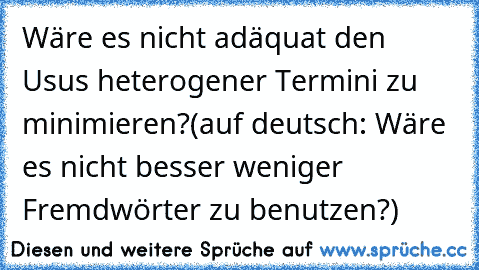 Wäre es nicht adäquat den Usus heterogener Termini zu minimieren?(auf deutsch: Wäre es nicht besser weniger Fremdwörter zu benutzen?)

Diesen und weitere Sprüche auf www.sprüche.cc